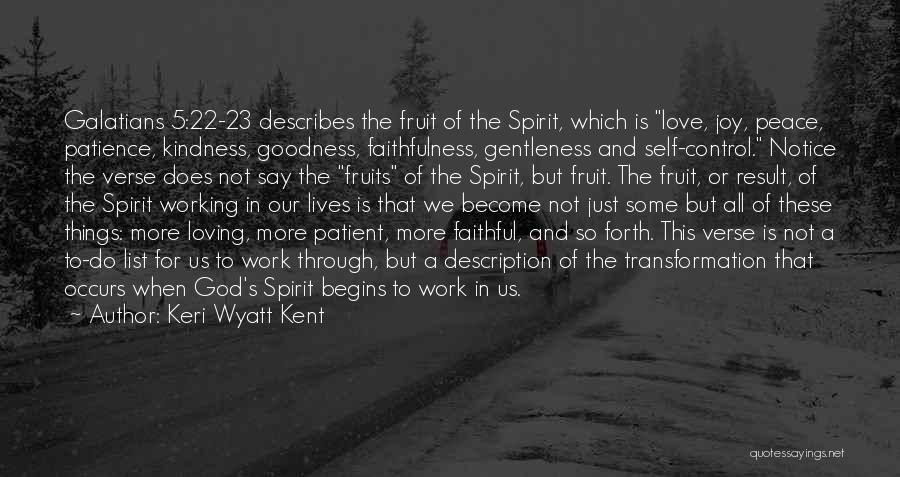 Galatians 5:22-23 describes the fruit of the Spirit, which is "love, joy, peace, patience, kindness, goodness, faithfulness, gentleness and self-control." Notice the verse does not say the "fruits" of the Spirit, but fruit. The fruit, or result, of the Spirit working in our lives is that we become not just some but all of these things: more loving, more patient, more faithful, and so forth. This verse is not a to-do list for us to work through, but a description of the transformation that occurs when God's Spirit begins to work in us.
~ Author: Keri Wyatt Kent

quotessayings.net